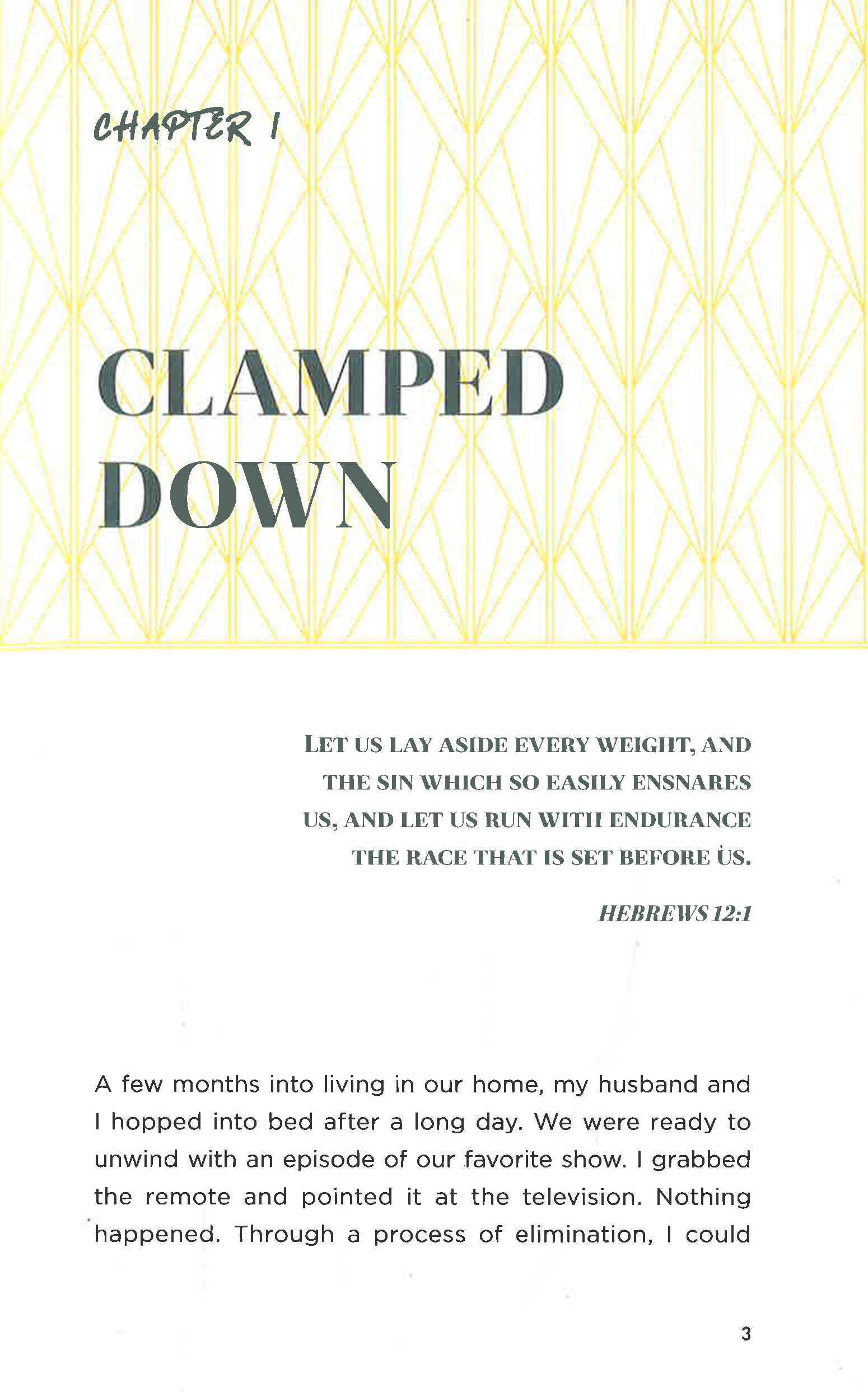 CHAPTER 1

CLAMPED DOWN

LET US LAY ASIDE EVERY WEIGHT, AND THE SIN WHICH SO EASILY ENSNARES US, AND LET US RUN WITH ENDURANCE THE RACE THAT IS SET BEFORE US.

HEBREWS 12:1

A few months into living in our home, my husband and I hopped into bed after a long day. We were ready to unwind with an episode of our favorite show. I grabbed the remote and pointed it at the television. Nothing happened. Through a process of elimination, I could

3